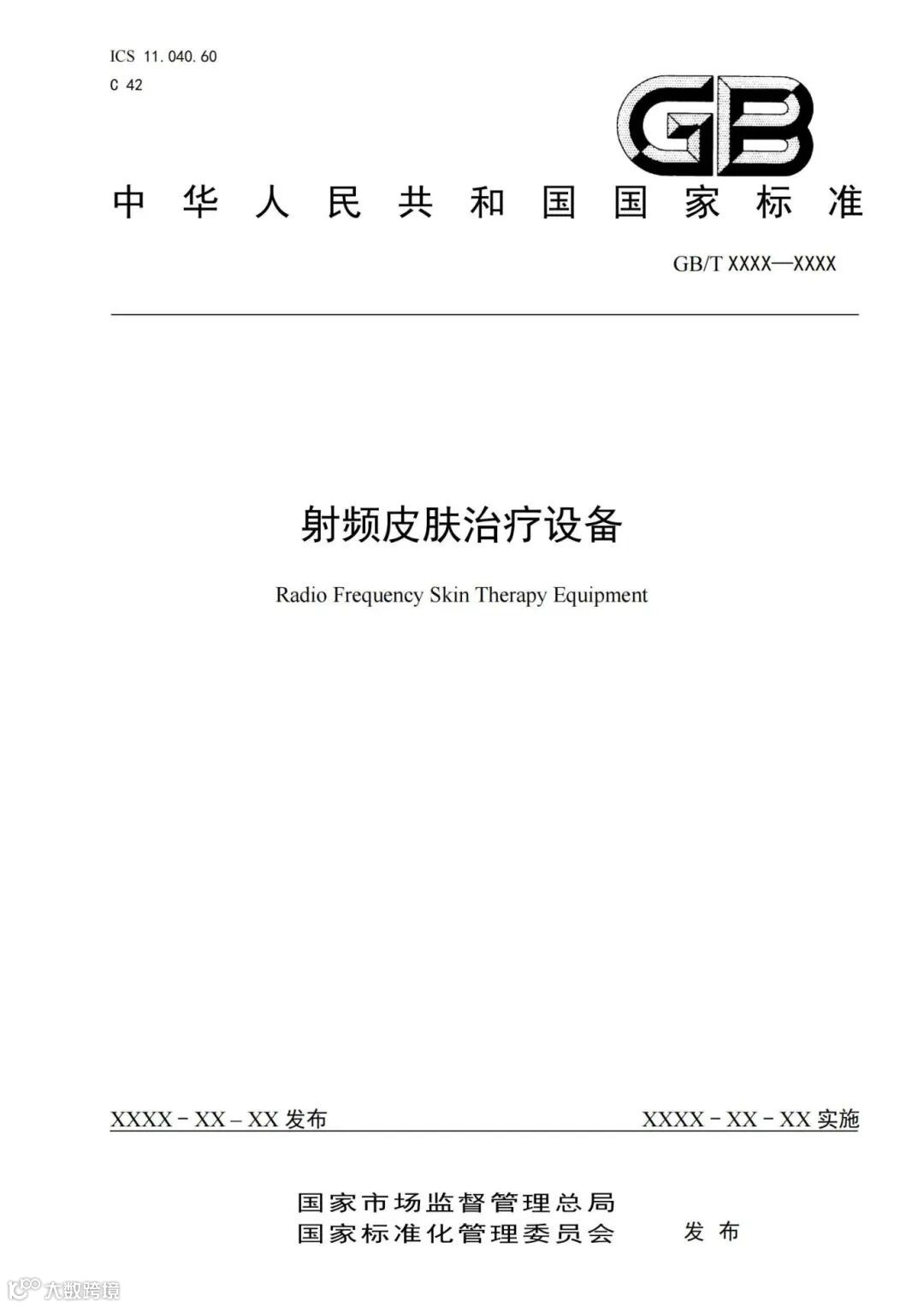 ICS 11.040.60
C 42

GB

中华人民共和国国家标准

GB/T XXXX—XXXX

射频皮肤治疗设备

Radio Frequency Skin Therapy Equipment

XXXX－XX－XX 发布

XXXX－XX－XX 实施

国家市场监督管理总局
国家标准化管理委员会

发布

大数跨境